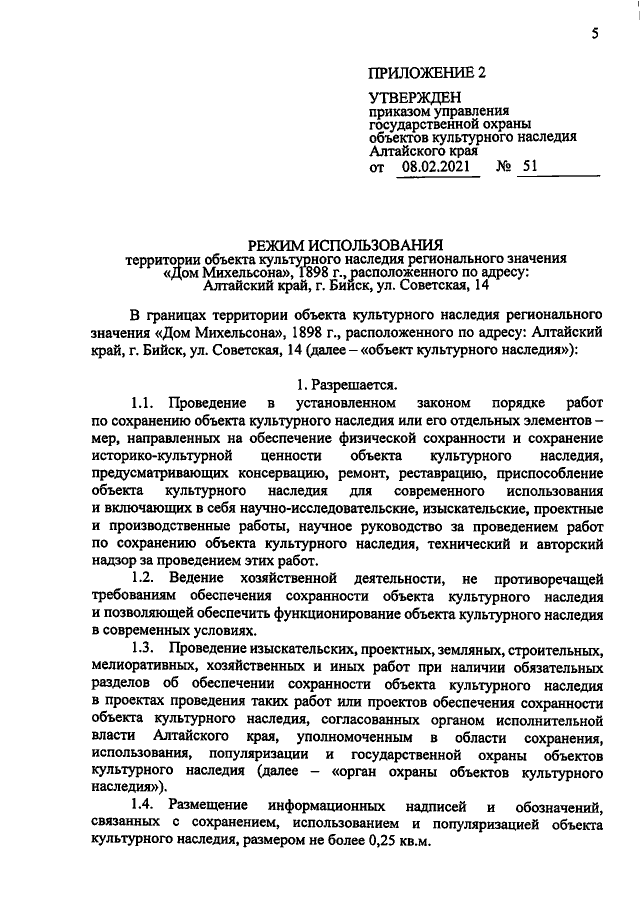 5

ПРИЛОЖЕНИЕ 2

УТВЕРЖДЕН
приказом управления
государственной охраны
объектов культурного наследия
Алтайского края
от 08.02.2021 № 51

РЕЖИМ ИСПОЛЬЗОВАНИЯ
территории объекта культурного наследия регионального значения
«Дом Михельсона», 1898 г., расположенного по адресу:
Алтайский край, г. Бийск, ул. Советская, 14

В границах территории объекта культурного наследия регионального значения «Дом Михельсона», 1898 г., расположенного по адресу: Алтайский край, г. Бийск, ул. Советская, 14 (далее – «объект культурного наследия»):

1. Разрешается.

1.1. Проведение в установленном законом порядке работ по сохранению объекта культурного наследия или его отдельных элементов – мер, направленных на обеспечение физической сохранности и сохранение историко-культурной ценности объекта культурного наследия, предусматривающих консервацию, ремонт, реставрацию, приспособление объекта культурного наследия для современного использования и включающих в себя научно-исследовательские, изыскательские, проектные и производственные работы, научное руководство за проведением работ по сохранению объекта культурного наследия, технический и авторский надзор за проведением этих работ.

1.2. Ведение хозяйственной деятельности, не противоречащей требованиям обеспечения сохранности объекта культурного наследия и позволяющей обеспечить функционирование объекта культурного наследия в современных условиях.

1.3. Проведение изыскательских, проектных, земляных, строительных, мелиоративных, хозяйственных и иных работ при наличии обязательных разделов об обеспечении сохранности объекта культурного наследия в проектах проведения таких работ или проектов обеспечения сохранности объекта культурного наследия, согласованных органом исполнительной власти Алтайского края, уполномоченным в области сохранения, использования, популяризации и государственной охраны объектов культурного наследия (далее – «орган охраны объектов культурного наследия»).

1.4. Размещение информационных надписей и обозначений, связанных с сохранением, использованием и популяризацией объекта культурного наследия, размером не более 0,25 кв.м.